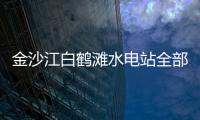 金沙江白鹤滩水电站全部